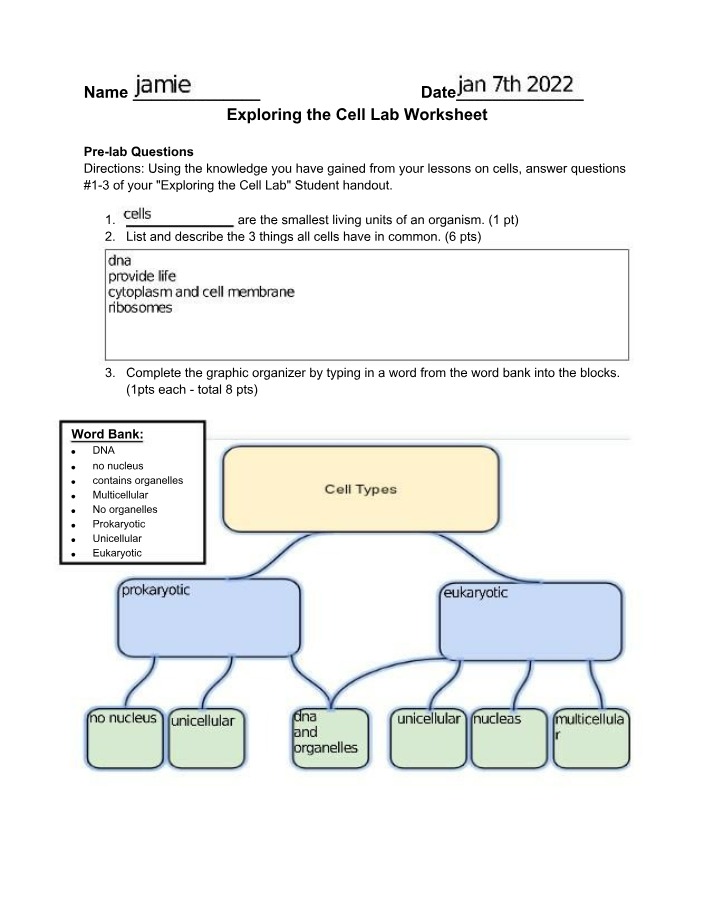 Name jamie Date jan 7th 2022

Exploring the Cell Lab Worksheet

Pre-lab Questions
Directions: Using the knowledge you have gained from your lessons on cells, answer questions #1-3 of your "Exploring the Cell Lab" Student handout.

1. cells are the smallest living units of an organism. (1 pt)
2. List and describe the 3 things all cells have in common. (6 pts)

dna
provide life
cytoplasm and cell membrane
ribosomes

3. Complete the graphic organizer by typing in a word from the word bank into the blocks. (1pts each - total 8 pts)

Word Bank:
- DNA
- no nucleus
- contains organelles
- Multicellular
- No organelles
- Prokaryotic
- Unicellular
- Eukaryotic

Cell Types

prokaryotic

eukaryotic

no nucleus

unicellular

dna and organelles

unicellular

nucleas

multicellular